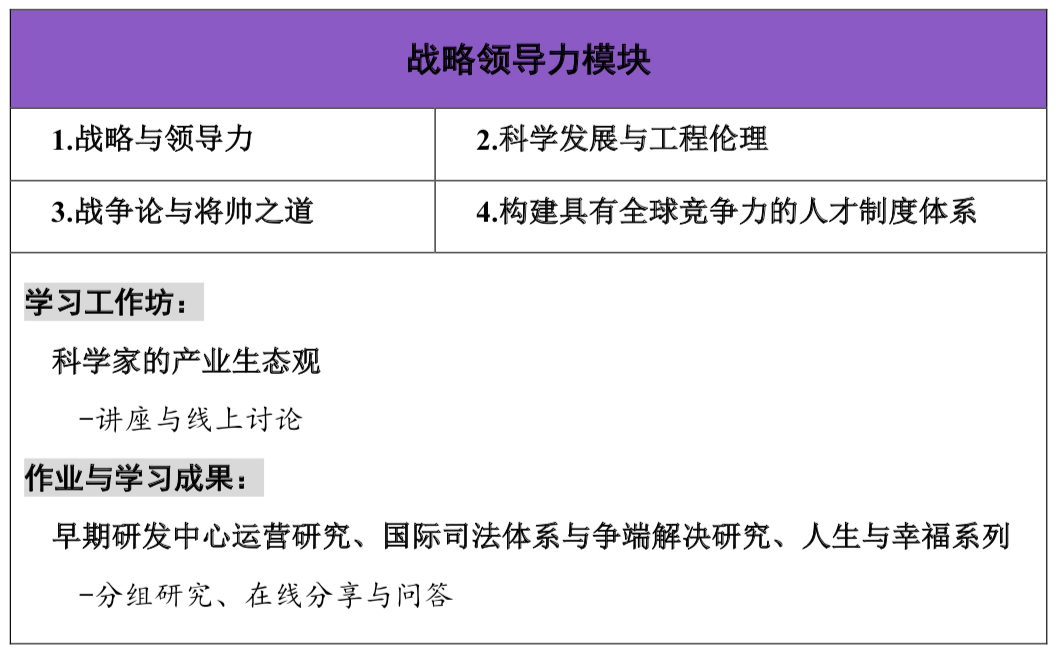 战略领导力模块

1.战略与领导力

2.科学发展与工程伦理

3.战争论与将帅之道

4.构建具有全球竞争力的人才制度体系

学习工作坊：

科学家的产业生态观

-讲座与线上讨论

作业与学习成果：

早期研发中心运营研究、国际司法体系与争端解决研究、人生与幸福系列

-分组研究、在线分享与问答